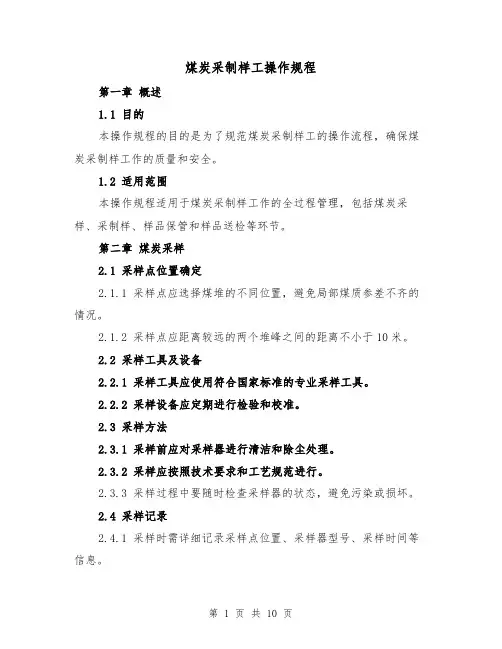 煤炭采制样工操作规程

第一章 概述

1.1 目的

本操作规程的目的是为了规范煤炭采制样工的操作流程，确保煤炭采制样工作的质量和安全。

1.2 适用范围

本操作规程适用于煤炭采制样工作的全过程管理，包括煤炭采样、采制样、样品保管和样品送检等环节。

第二章 煤炭采样

2.1 采样点位置确定

2.1.1 采样点应选择煤堆的不同位置，避免局部煤质参差不齐的情况。

2.1.2 采样点应距离较远的两个堆峰之间的距离不小于10米。

2.2 采样工具及设备

2.2.1 采样工具应使用符合国家标准的专业采样工具。

2.2.2 采样设备应定期进行检验和校准。

2.3 采样方法

2.3.1 采样前应对采样器进行清洁和除尘处理。

2.3.2 采样应按照技术要求和工艺规范进行。

2.3.3 采样过程中要随时检查采样器的状态，避免污染或损坏。

2.4 采样记录

2.4.1 采样时需详细记录采样点位置、采样器型号、采样时间等信息。

第 1 页 共 10 页